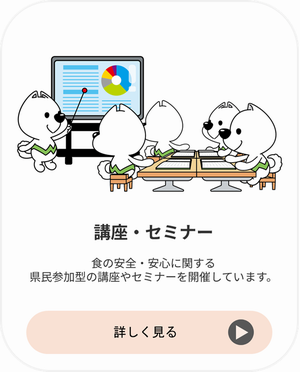 講座・セミナー

食の安全・安心に関する
県民参加型の講座やセミナーを開催しています。

詳しく見る